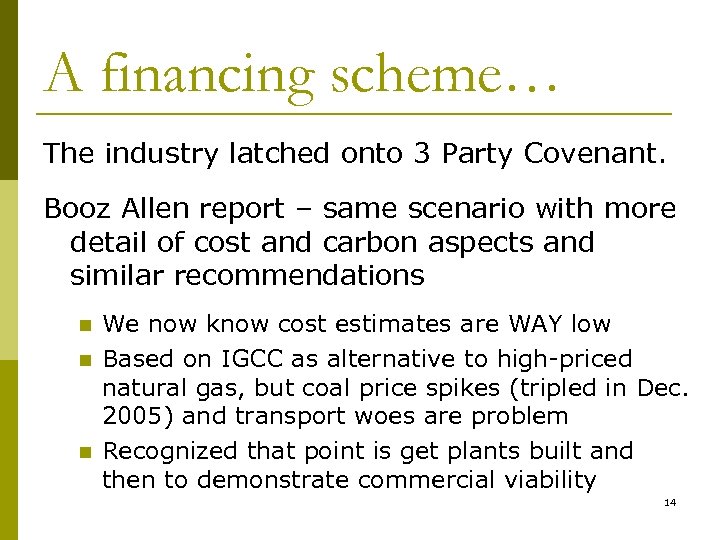 A financing scheme…

The industry latched onto 3 Party Covenant.

Booz Allen report – same scenario with more detail of cost and carbon aspects and similar recommendations

- We now know cost estimates are WAY low
- Based on IGCC as alternative to high-priced natural gas, but coal price spikes (tripled in Dec. 2005) and transport woes are problem
- Recognized that point is get plants built and then to demonstrate commercial viability

14